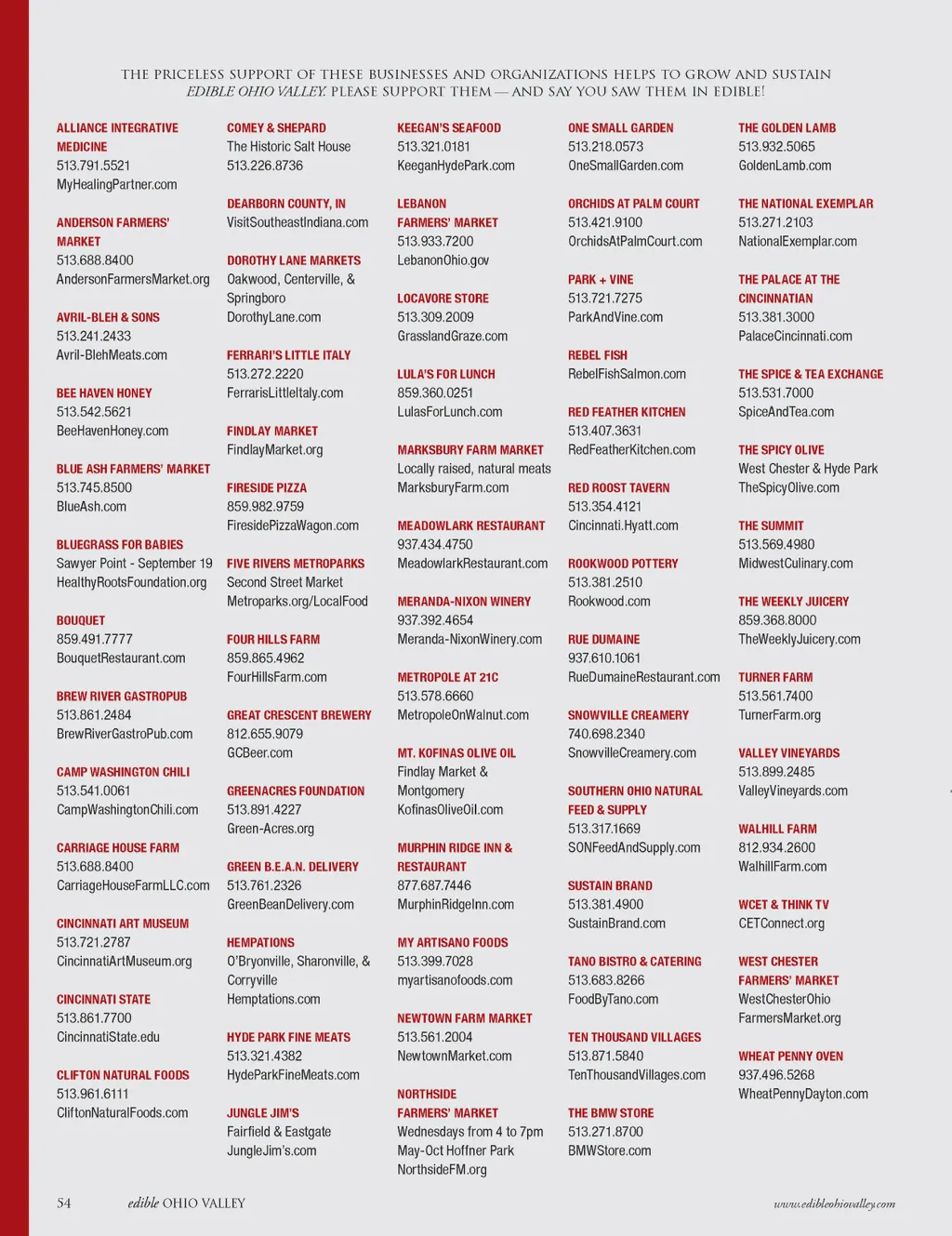 THE PRICELESS SUPPORT OF THESE BUSINESSES AND ORGANIZATIONS HELPS TO GROW AND SUSTAIN EDIBLE OHIO VALLEY. PLEASE SUPPORT THEM — AND SAY YOU SAW THEM IN EDIBLE!

ALLIANCE INTEGRATIVE MEDICINE
513.791.5521
MyHealingPartner.com

ANDERSON FARMERS' MARKET
513.688.8400
AndersonFarmersMarket.org

AVRIL-BLEH & SONS
513.241.2433
Avril-BlehMeats.com

BEE HAVEN HONEY
513.542.5621
BeeHavenHoney.com

BLUE ASH FARMERS' MARKET
513.745.8500
BlueAsh.com

BLUEGRASS FOR BABIES
Sawyer Point - September 19
HealthyRootsFoundation.org

BOUQUET
859.491.7777
BouquetRestaurant.com

BREW RIVER GASTROPUB
513.861.2484
BrewRiverGastroPub.com

CAMP WASHINGTON CHILI
513.541.0061
CampWashingtonChili.com

CARRIAGE HOUSE FARM
513.688.8400
CarriageHouseFarmLLC.com

CINCINNATI ART MUSEUM
513.721.2787
CincinnatiArtMuseum.org

CINCINNATI STATE
513.861.7700
CincinnatiState.edu

CLIFTON NATURAL FOODS
513.961.6111
CliftonNaturalFoods.com

COMEY & SHEPARD
The Historic Salt House
513.226.8736

DEARBORN COUNTY, IN
VisitSoutheastIndiana.com

DOROTHY LANE MARKETS
Oakwood, Centerville, & Springboro
DorothyLane.com

FERRARI'S LITTLE ITALY
513.272.2220
FerrarisLittleItaly.com

FINDLAY MARKET
FindlayMarket.org

FIRESIDE PIZZA
859.982.9759
FiresidePizzaWagon.com

FIVE RIVERS METROPARKS
Second Street Market
Metroparks.org/LocalFood

FOUR HILLS FARM
859.865.4962
FourHillsFarm.com

GREAT CRESCENT BREWERY
812.655.9079
GCBeer.com

GREENACRES FOUNDATION
513.891.4227
Green-Acres.org

GREEN B.E.A.N. DELIVERY
513.761.2326
GreenBeanDelivery.com

HEMPATIONS
O'Bryonville, Sharonville, & Corryville
Hemptations.com

HYDE PARK FINE MEATS
513.321.4382
HydeParkFineMeats.com

JUNGLE JIM'S
Fairfield & Eastgate
JungleJim's.com

KEEGAN'S SEAFOOD
513.321.0181
KeeganHydePark.com

LEBANON FARMERS' MARKET
513.933.7200
LebanonOhio.gov

LOCAVORE STORE
513.309.2009
GrasslandGraze.com

LULA'S FOR LUNCH
859.360.0251
LulasForLunch.com

MARKSBURY FARM MARKET
Locally raised, natural meats
MarksburyFarm.com

MEADOWLARK RESTAURANT
937.434.4750
MeadowlarkRestaurant.com

MERANDA-NIXON WINERY
937.392.4654
Meranda-NixonWinery.com

METROPOLE AT 21C
513.578.6660
MetropoleOnWalnut.com

MT. KOFINAS OLIVE OIL
Findlay Market & Montgomery
KofinasOliveOil.com

MURPHIN RIDGE INN & RESTAURANT
877.687.7446
MurphinRidgeInn.com

MY ARTISANO FOODS
513.399.7028
myartisanofoods.com

NEWTOWN FARM MARKET
513.561.2004
NewtownMarket.com

NORTHSIDE FARMERS' MARKET
Wednesdays from 4 to 7pm
May-Oct Hoffner Park
NorthsideFM.org

ONE SMALL GARDEN
513.218.0573
OneSmallGarden.com

ORCHIDS AT PALM COURT
513.421.9100
OrchidsAtPalmCourt.com

PARK + VINE
513.721.7275
ParkAndVine.com

REBEL FISH
RebelFishSalmon.com

RED FEATHER KITCHEN
513.407.3631
RedFeatherKitchen.com

RED ROOST TAVERN
513.354.4121
Cincinnati.Hyatt.com

ROOKWOOD POTTERY
513.381.2510
Rookwood.com

RUE DUMAINE
937.610.1061
RueDumaineRestaurant.com

SNOWVILLE CREAMERY
740.698.2340
SnowvilleCreamery.com

SOUTHERN OHIO NATURAL FEED & SUPPLY
513.317.1669
SONFeedAndSupply.com

SUSTAIN BRAND
513.381.4900
SustainBrand.com

TANO BISTRO & CATERING
513.683.8266
FoodByTano.com

TEN THOUSAND VILLAGES
513.871.5840
TenThousandVillages.com

THE BMW STORE
513.271.8700
BMWStore.com

THE GOLDEN LAMB
513.932.5065
GoldenLamb.com

THE NATIONAL EXEMPLAR
513.271.2103
NationalExemplar.com

THE PALACE AT THE CINCINNATIAN
513.381.3000
PalaceCincinnati.com

THE SPICE & TEA EXCHANGE
513.531.7000
SpiceAndTea.com

THE SPICY OLIVE
West Chester & Hyde Park
TheSpicyOlive.com

THE SUMMIT
513.569.4980
MidwestCulinary.com

THE WEEKLY JUICERY
859.368.8000
TheWeeklyJuicery.com

TURNER FARM
513.561.7400
TurnerFarm.org

VALLEY VINEYARDS
513.899.2485
ValleyVineyards.com

WALHILL FARM
812.934.2600
WalhillFarm.com

WCET & THINK TV
CETConnect.org

WEST CHESTER FARMERS' MARKET
WestChesterOhio FarmersMarket.org

WHEAT PENNY OVEN
937.496.5268
WheatPennyDayton.com

54 edible OHIO VALLEY

www.edibleohiovalley.com